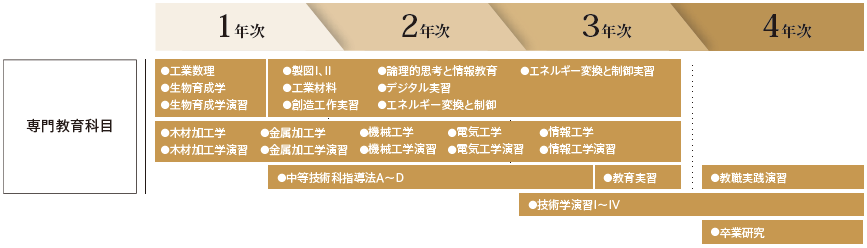 1年次

2年次

3年次

4年次

専門教育科目

●工業数理
●生物育成学
●生物育成学演習

●製図Ⅰ,Ⅱ
●工業材料
●創造工作実習

●論理的思考と情報教育
●デジタル実習
●エネルギー変換と制御

●エネルギー変換と制御実習

●木材加工学
●木材加工学演習

●金属加工学
●金属加工学演習

●機械工学
●機械工学演習

●電気工学
●電気工学演習

●情報工学
●情報工学演習

●中等技術科指導法A～D

●教育実習

●教職実践演習

●技術学演習Ⅰ～Ⅳ

●卒業研究